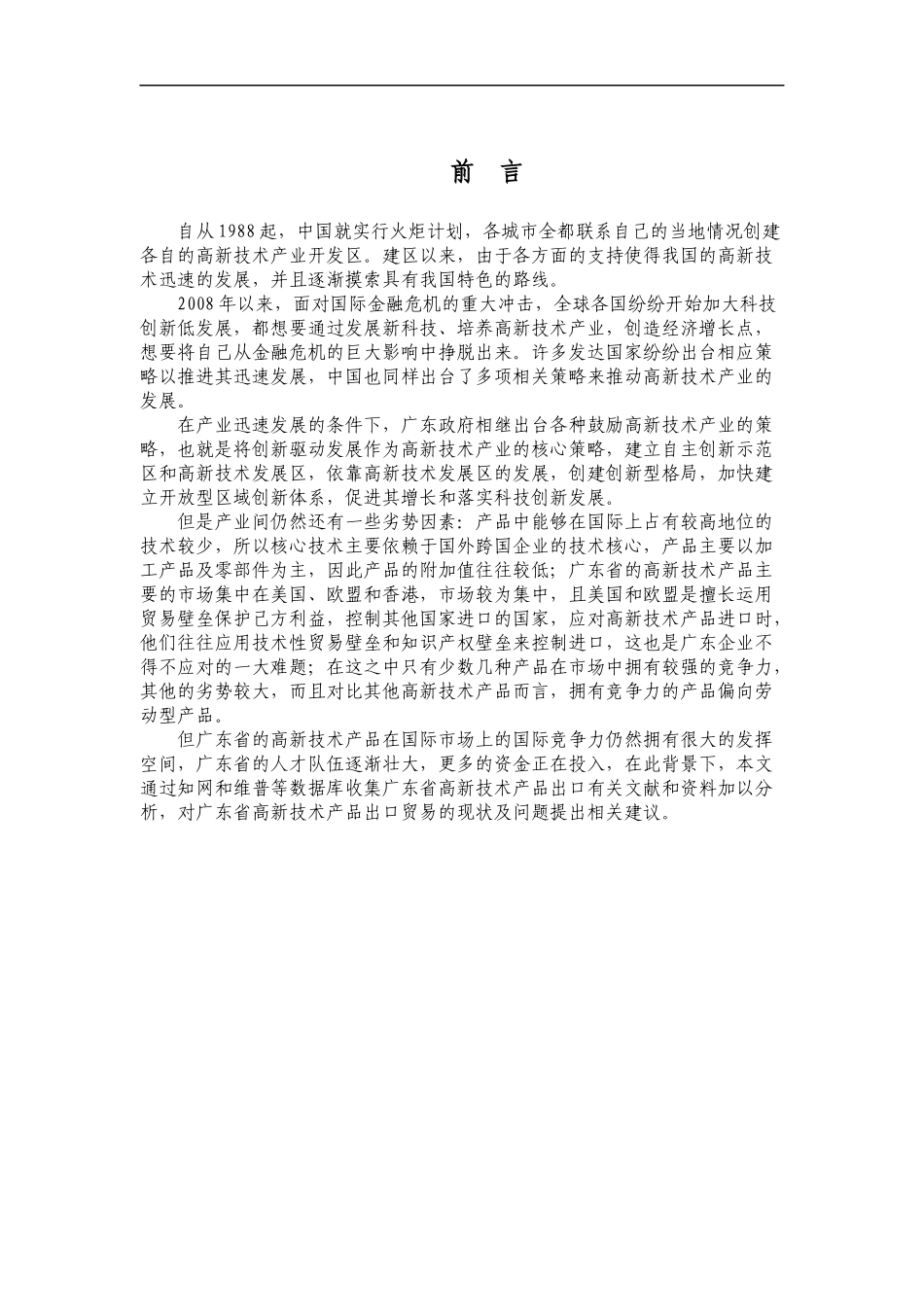 前　言

自从1988起，中国就实行火炬计划，各城市全都联系自己的当地情况创建各自的高新技术产业开发区。建区以来，由于各方面的支持使得我国的高新技术迅速的发展，并且逐渐摸索具有我国特色的路线。

2008年以来，面对国际金融危机的重大冲击，全球各国纷纷开始加大科技创新低发展，都想要通过发展新科技、培养高新技术产业，创造经济增长点，想要将自己从金融危机的巨大影响中挣脱出来。许多发达国家纷纷出台相应策略以推进其迅速发展，中国也同样出台了多项相关策略来推动高新技术产业的发展。

在产业迅速发展的条件下，广东政府相继出台各种鼓励高新技术产业的策略，也就是将创新驱动发展作为高新技术产业的核心策略，建立自主创新示范区和高新技术发展区，依靠高新技术发展区的发展，创建创新型格局，加快建立开放型区域创新体系，促进其增长和落实科技创新发展。

但是产业间仍然还有一些劣势因素：产品中能够在国际上占有较高地位的技术较少，所以核心技术主要依赖于国外跨国企业的技术核心，产品主要以加工产品及零部件为主，因此产品的附加值往往较低；广东省的高新技术产品主要的市场集中在美国、欧盟和香港，市场较为集中，且美国和欧盟是擅长运用贸易壁垒保护己方利益，控制其他国家进口的国家，应对高新技术产品进口时，他们往往应用技术性贸易壁垒和知识产权壁垒来控制进口，这也是广东企业不得不应对的一大难题；在这之中只有少数几种产品在市场中拥有较强的竞争力，其他的劣势较大，而且对比其他高新技术产品而言，拥有竞争力的产品偏向劳动型产品。

但广东省的高新技术产品在国际市场上的国际竞争力仍然拥有很大的发挥空间，广东省的人才队伍逐渐壮大，更多的资金正在投入，在此背景下，本文通过知网和维普等数据库收集广东省高新技术产品出口有关文献和资料加以分析，对广东省高新技术产品出口贸易的现状及问题提出相关建议。